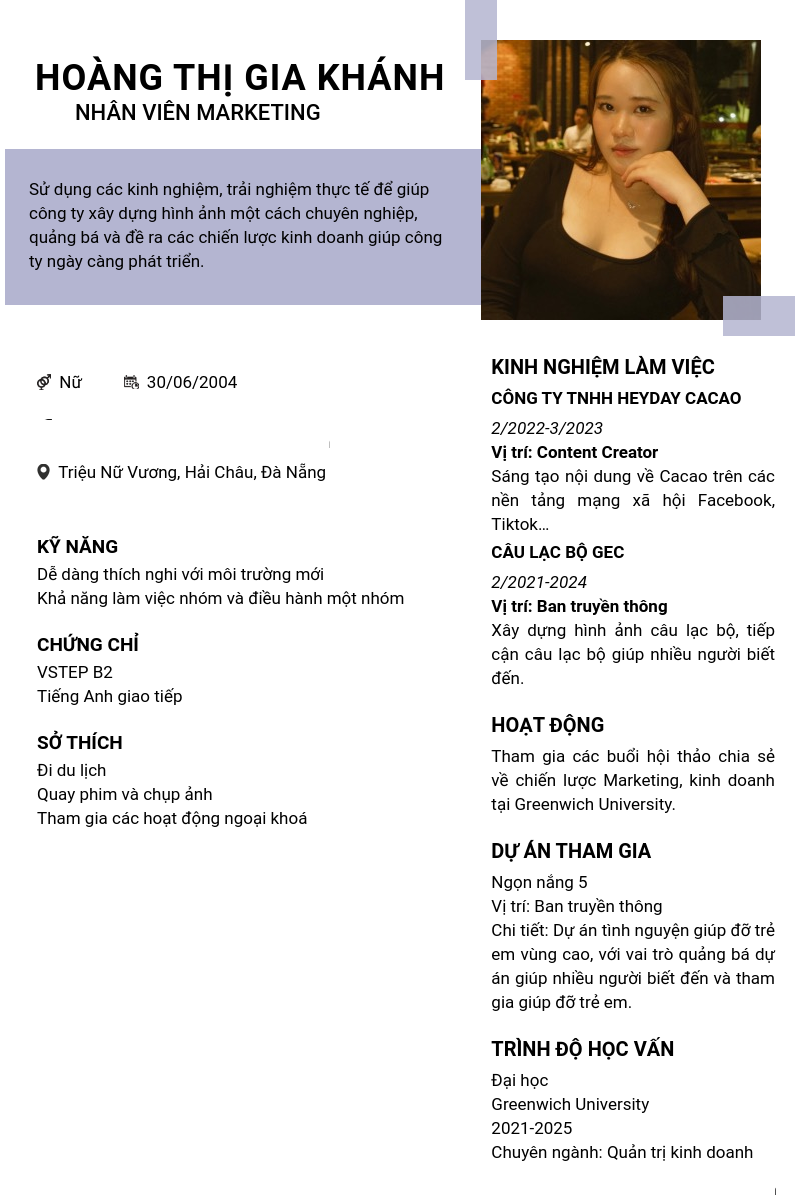 HOÀNG THỊ GIA KHÁNH
NHÂN VIÊN MARKETING

Sử dụng các kinh nghiệm, trải nghiệm thực tế để giúp công ty xây dựng hình ảnh một cách chuyên nghiệp, quảng bá và đề ra các chiến lược kinh doanh giúp công ty ngày càng phát triển.

Nữ
30/06/2004

Triệu Nữ Vương, Hải Châu, Đà Nẵng

KỸ NĂNG
Dễ dàng thích nghi với môi trường mới
Khả năng làm việc nhóm và điều hành một nhóm

CHỨNG CHỈ
VSTEP B2
Tiếng Anh giao tiếp

SỞ THÍCH
Đi du lịch
Quay phim và chụp ảnh
Tham gia các hoạt động ngoại khoá

KINH NGHIỆM LÀM VIỆC
CÔNG TY TNHH HEYDAY CACAO
2/2022-3/2023
Vị trí: Content Creator
Sáng tạo nội dung về Cacao trên các nền tảng mạng xã hội Facebook, Tiktok...
CÂU LẠC BỘ GEC
2/2021-2024
Vị trí: Ban truyền thông
Xây dựng hình ảnh câu lạc bộ, tiếp cận câu lạc bộ giúp nhiều người biết đến.

HOẠT ĐỘNG
Tham gia các buổi hội thảo chia sẻ về chiến lược Marketing, kinh doanh tại Greenwich University.

DỰ ÁN THAM GIA
Ngọn nắng 5
Vị trí: Ban truyền thông
Chi tiết: Dự án tình nguyện giúp đỡ trẻ em vùng cao, với vai trò quảng bá dự án giúp nhiều người biết đến và tham gia giúp đỡ trẻ em.

TRÌNH ĐỘ HỌC VẤN
Đại học
Greenwich University
2021-2025
Chuyên ngành: Quản trị kinh doanh